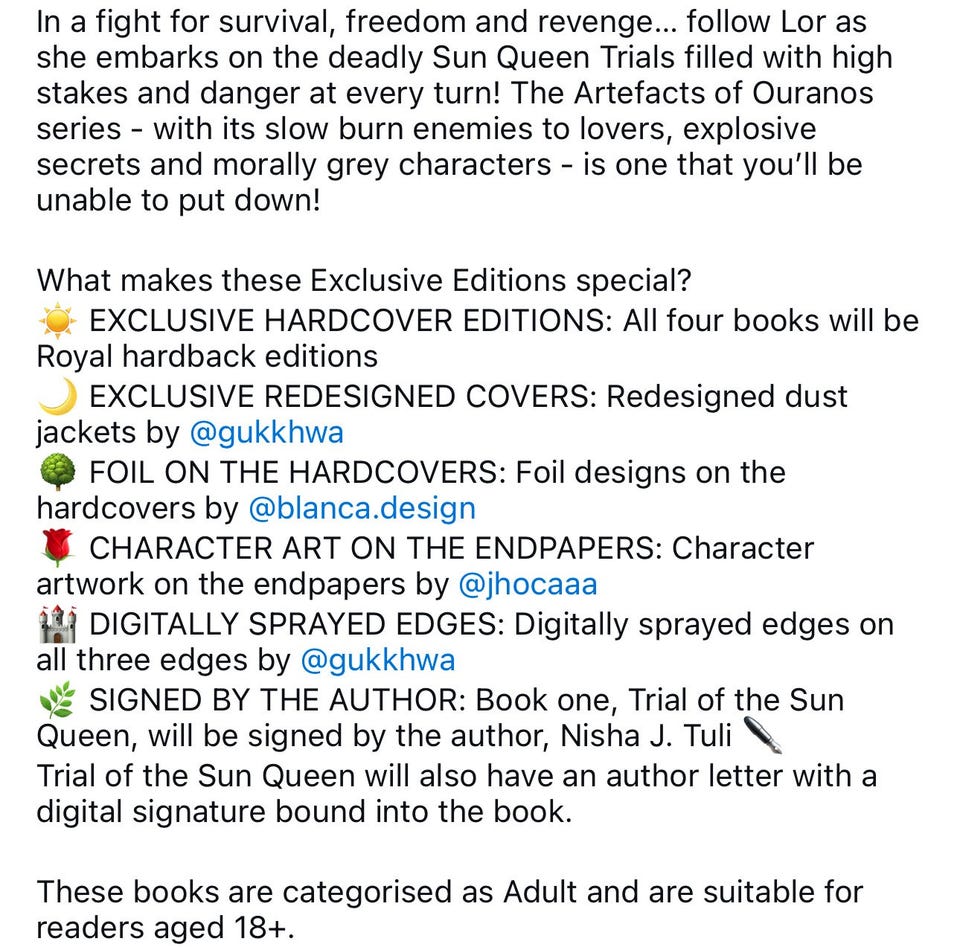 In a fight for survival, freedom and revenge... follow Lor as she embarks on the deadly Sun Queen Trials filled with high stakes and danger at every turn! The Artefacts of Ouranos series - with its slow burn enemies to lovers, explosive secrets and morally grey characters - is one that you'll be unable to put down!

What makes these Exclusive Editions special?
☀️ EXCLUSIVE HARDCOVER EDITIONS: All four books will be Royal hardback editions
🌙 EXCLUSIVE REDESIGNED COVERS: Redesigned dust jackets by @gukkhwa
🌳 FOIL ON THE HARDCOVERS: Foil designs on the hardcovers by @blanca.design
🌹 CHARACTER ART ON THE ENDPAPERS: Character artwork on the endpapers by @jhocaaa
🏰 DIGITALLY SPRAYED EDGES: Digitally sprayed edges on all three edges by @gukkhwa
🌿 SIGNED BY THE AUTHOR: Book one, Trial of the Sun Queen, will be signed by the author, Nisha J. Tuli ✒️
Trial of the Sun Queen will also have an author letter with a digital signature bound into the book.

These books are categorised as Adult and are suitable for readers aged 18+.